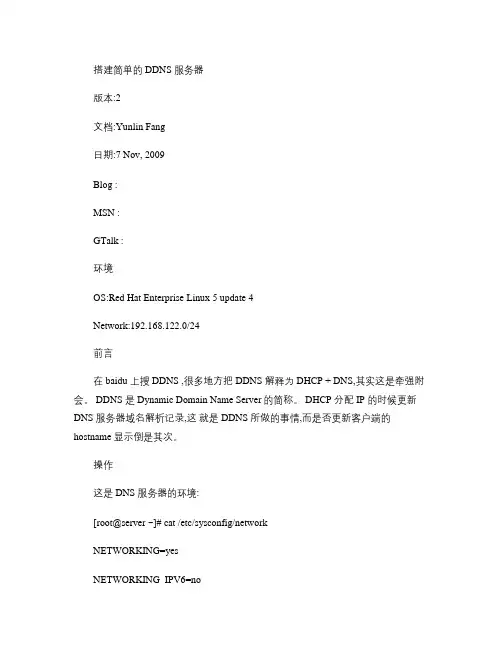 搭建简单的 DDNS 服务器

版本:2

文档:Yunlin Fang

日期:7 Nov, 2009

Blog :

MSN :

GTalk :

环境

OS:Red Hat Enterprise Linux 5 update 4

Network:192.168.122.0/24

前言

在 baidu 上搜 DDNS ,很多地方把 DDNS 解释为 DHCP + DNS,其实这是牵强附会。 DDNS 是 Dynamic Domain Name Server 的简称。 DHCP 分配 IP 的时候更新 DNS 服务器域名解析记录,这 就是 DDNS 所做的事情,而是否更新客户端的 hostname 显示倒是其次。

操作

这是 DNS 服务器的环境:

[root@server ~]# cat /etc/sysconfig/network

NETWORKING=yes

NETWORKING_IPV6=no